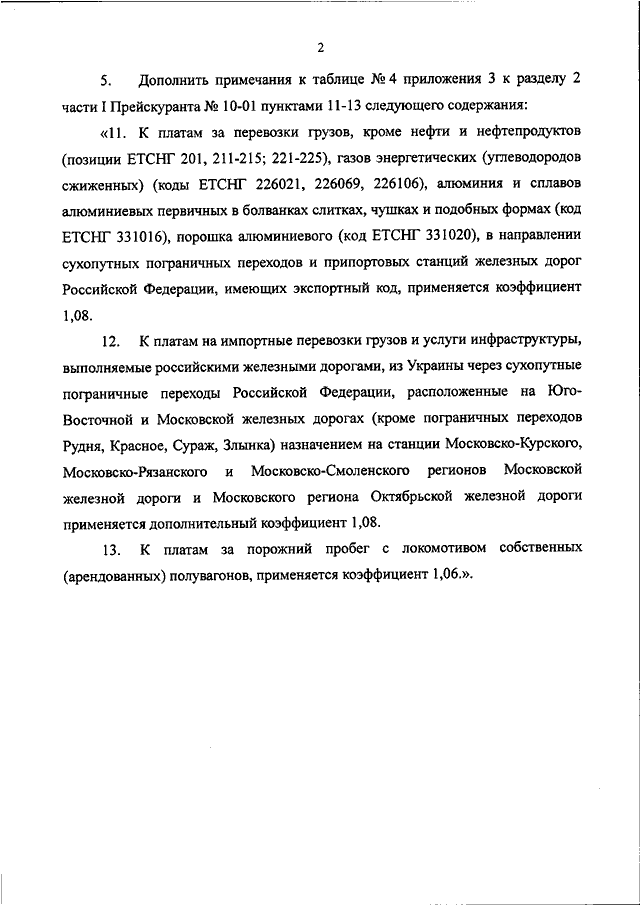 2

5. Дополнить примечания к таблице № 4 приложения 3 к разделу 2 части I Прейскуранта № 10-01 пунктами 11-13 следующего содержания:

«11. К платам за перевозки грузов, кроме нефти и нефтепродуктов (позиции ЕТСНГ 201, 211-215; 221-225), газов энергетических (углеводородов сжиженных) (коды ЕТСНГ 226021, 226069, 226106), алюминия и сплавов алюминиевых первичных в болванках слитках, чушках и подобных формах (код ЕТСНГ 331016), порошка алюминиевого (код ЕТСНГ 331020), в направлении сухопутных пограничных переходов и припортовых станций железных дорог Российской Федерации, имеющих экспортный код, применяется коэффициент 1,08.

12. К платам на импортные перевозки грузов и услуги инфраструктуры, выполняемые российскими железными дорогами, из Украины через сухопутные пограничные переходы Российской Федерации, расположенные на Юго-Восточной и Московской железных дорогах (кроме пограничных переходов Рудня, Красное, Сураж, Злынка) назначением на станции Московско-Курского, Московско-Рязанского и Московско-Смоленского регионов Московской железной дороги и Московского региона Октябрьской железной дороги применяется дополнительный коэффициент 1,08.

13. К платам за порожний пробег с локомотивом собственных (арендованных) полувагонов, применяется коэффициент 1,06.».